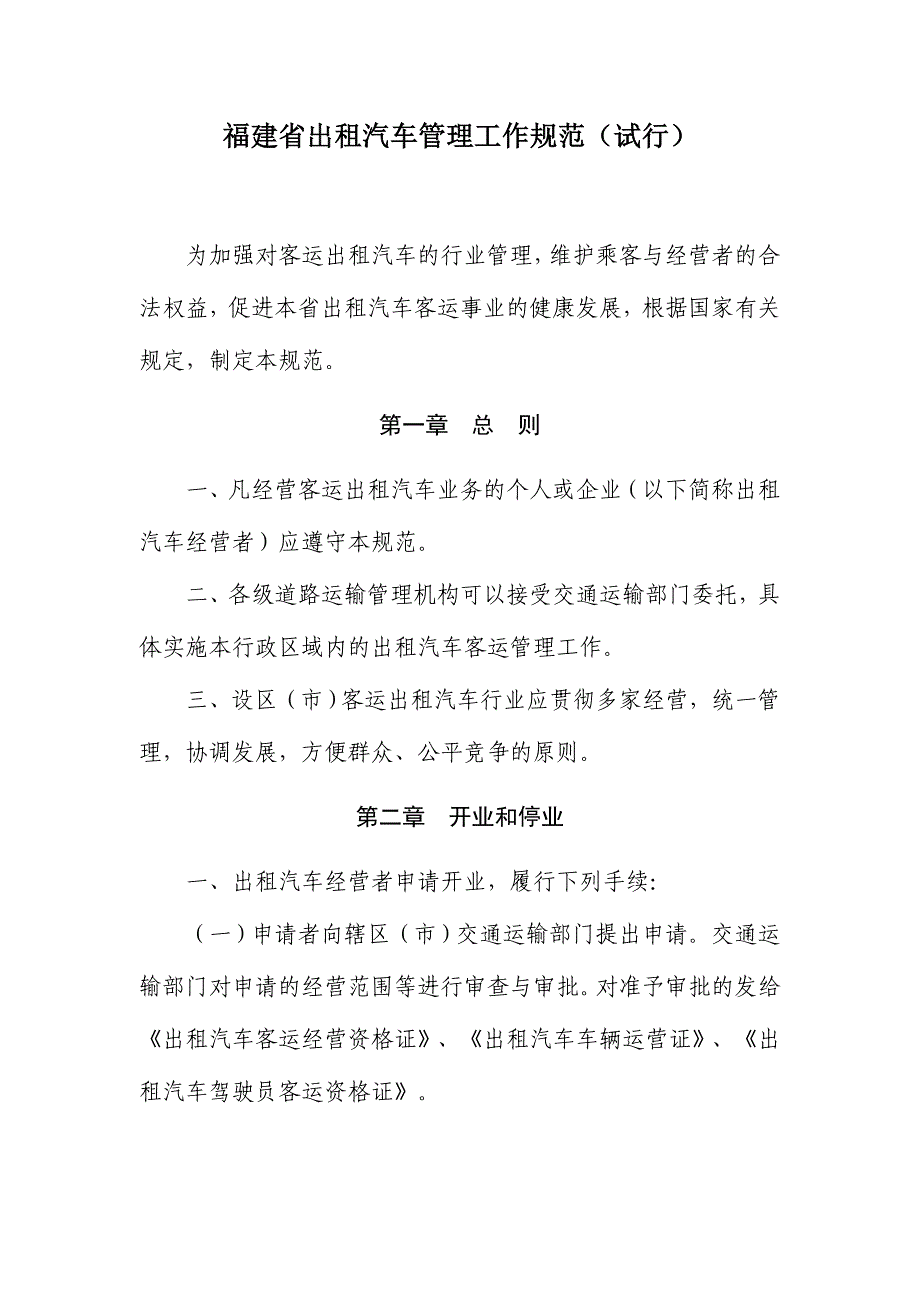 福建省出租汽车管理工作规范（试行）

为加强对客运出租汽车的行业管理，维护乘客与经营者的合法权益，促进本省出租汽车客运事业的健康发展，根据国家有关规定，制定本规范。

第一章　总　则

一、凡经营客运出租汽车业务的个人或企业（以下简称出租汽车经营者）应遵守本规范。

二、各级道路运输管理机构可以接受交通运输部门委托，具体实施本行政区域内的出租汽车客运管理工作。

三、设区（市）客运出租汽车行业应贯彻多家经营，统一管理，协调发展，方便群众、公平竞争的原则。

第二章　开业和停业

一、出租汽车经营者申请开业，履行下列手续：

（一）申请者向辖区（市）交通运输部门提出申请。交通运输部门对申请的经营范围等进行审查与审批。对准予审批的发给《出租汽车客运经营资格证》、《出租汽车车辆运营证》、《出租汽车驾驶员客运资格证》。